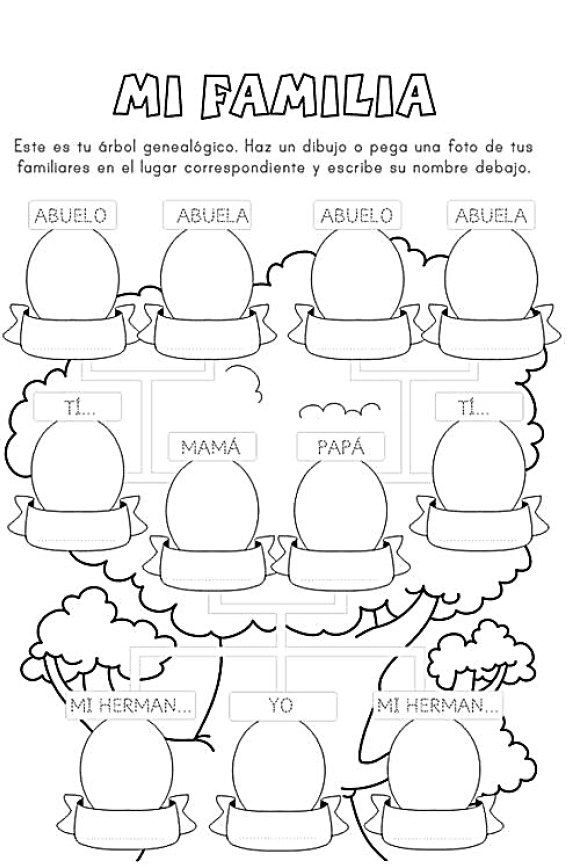 MI FAMILIA

Este es tu árbol genealógico. Haz un dibujo o pega una foto de tus familiares en el lugar correspondiente y escribe su nombre debajo.

ABUELO ABUELA ABUELO ABUELA

TÍ... MAMÁ PAPÁ TÍ...

MI HERMAN... YO MI HERMAN...